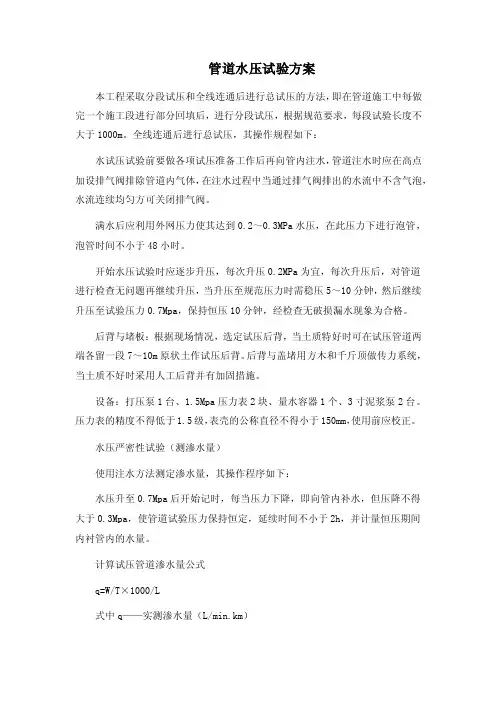 管道水压试验方案

本工程采取分段试压和全线连通后进行总试压的方法，即在管道施工中每做完一个施工段进行部分回填后，进行分段试压，根据规范要求，每段试验长度不大于1000m。全线连通后进行总试压，其操作规程如下：

水试压试验前要做各项试压准备工作后再向管内注水，管道注水时应在高点加设排气阀排除管道内气体，在注水过程中当通过排气阀排出的水流中不含气泡，水流连续均匀方可关闭排气阀。

满水后应利用外网压力使其达到0.2～0.3MPa水压，在此压力下进行泡管，泡管时间不小于48小时。

开始水压试验时应逐步升压，每次升压0.2MPa为宜，每次升压后，对管道进行检查无问题再继续升压，当升压至规范压力时需稳压5～10分钟，然后继续升压至试验压力0.7Mpa，保持恒压10分钟，经检查无破损漏水现象为合格。

后背与堵板：根据现场情况，选定试压后背，当土质特好时可在试压管道两端各留一段7～10m原状土作试压后背。后背与盖堵用方木和千斤顶做传力系统，当土质不好时采用人工后背并有加固措施。

设备：打压泵1台、1.5Mpa压力表2块、量水容器1个、3寸泥浆泵2台。压力表的精度不得低于1.5级，表壳的公称直径不得小于150mm，使用前应校正。

水压严密性试验（测渗水量）

使用注水方法测定渗水量，其操作程序如下：

水压升至0.7Mpa后开始记时，每当压力下降，即向管内补水，但压降不得大于0.3Mpa，使管道试验压力保持恒定，延续时间不小于2h，并计量恒压期间内衬管内的水量。

计算试压管道渗水量公式

q=W/T×1000/L

式中q——实测渗水量（L/min.km）